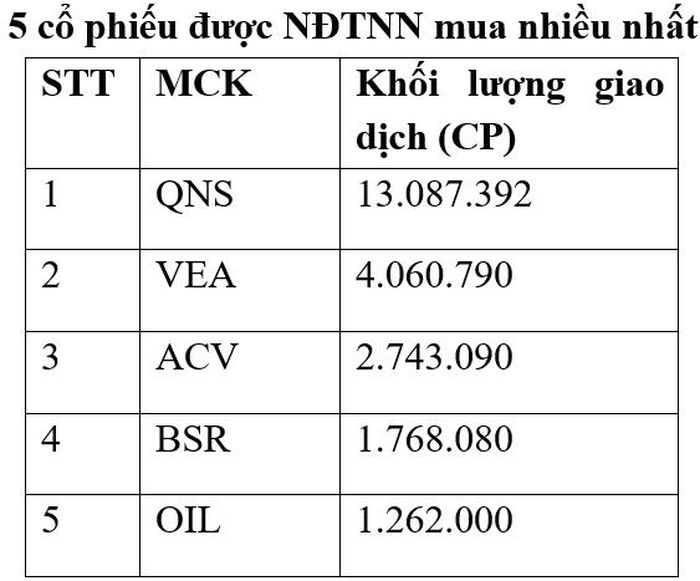 5 cổ phiếu được NĐTNN mua nhiều nhất

| STT | MCK | Khối lượng giao dịch (CP) |
|---|---|---|
| 1 | QNS | 13.087.392 |
| 2 | VEA | 4.060.790 |
| 3 | ACV | 2.743.090 |
| 4 | BSR | 1.768.080 |
| 5 | OIL | 1.262.000 |